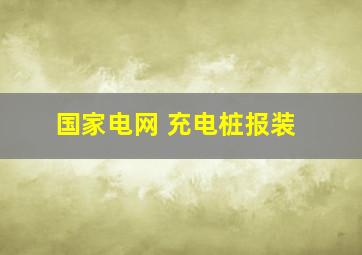 国家电网 充电桩报装